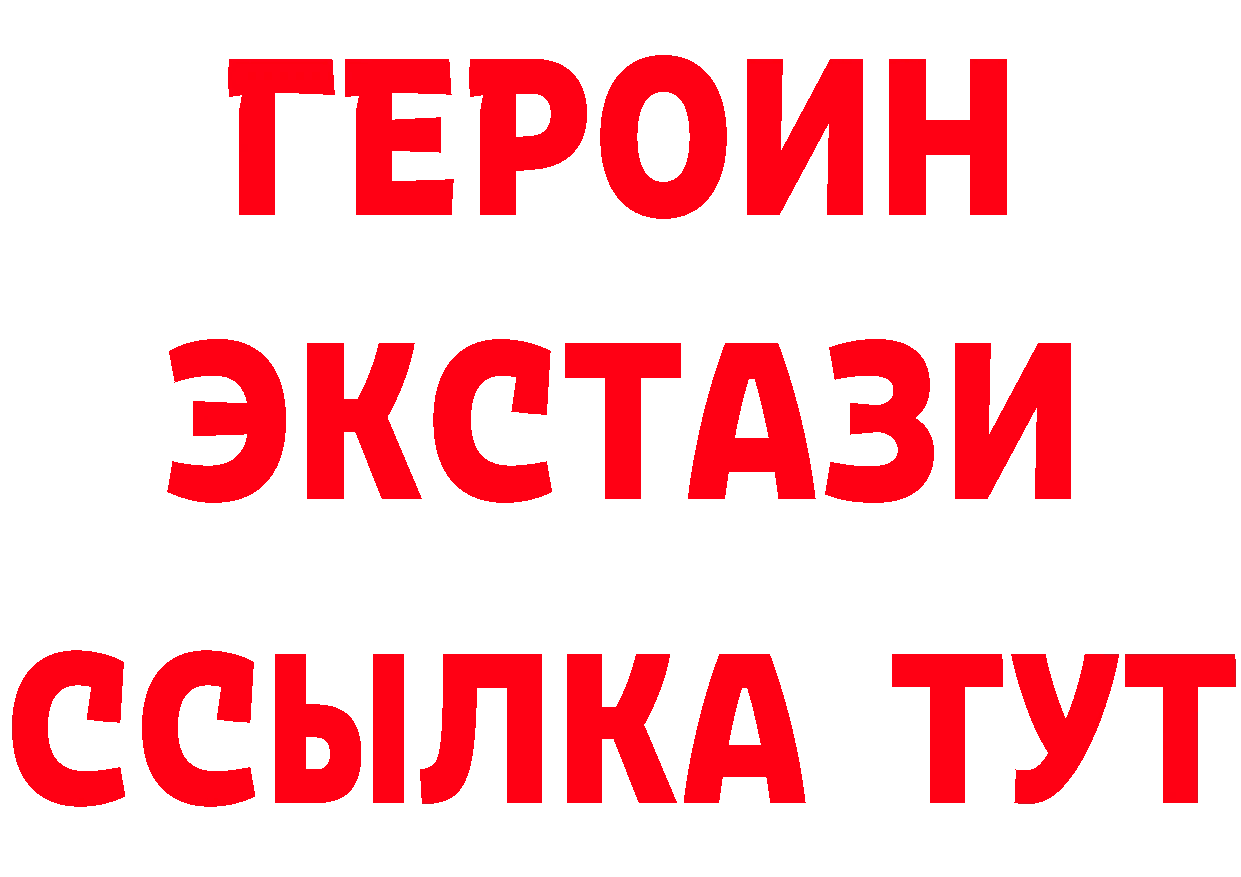 ГЕРОИН
ЭКСТАЗИ
ССЫЛКА ТУТ